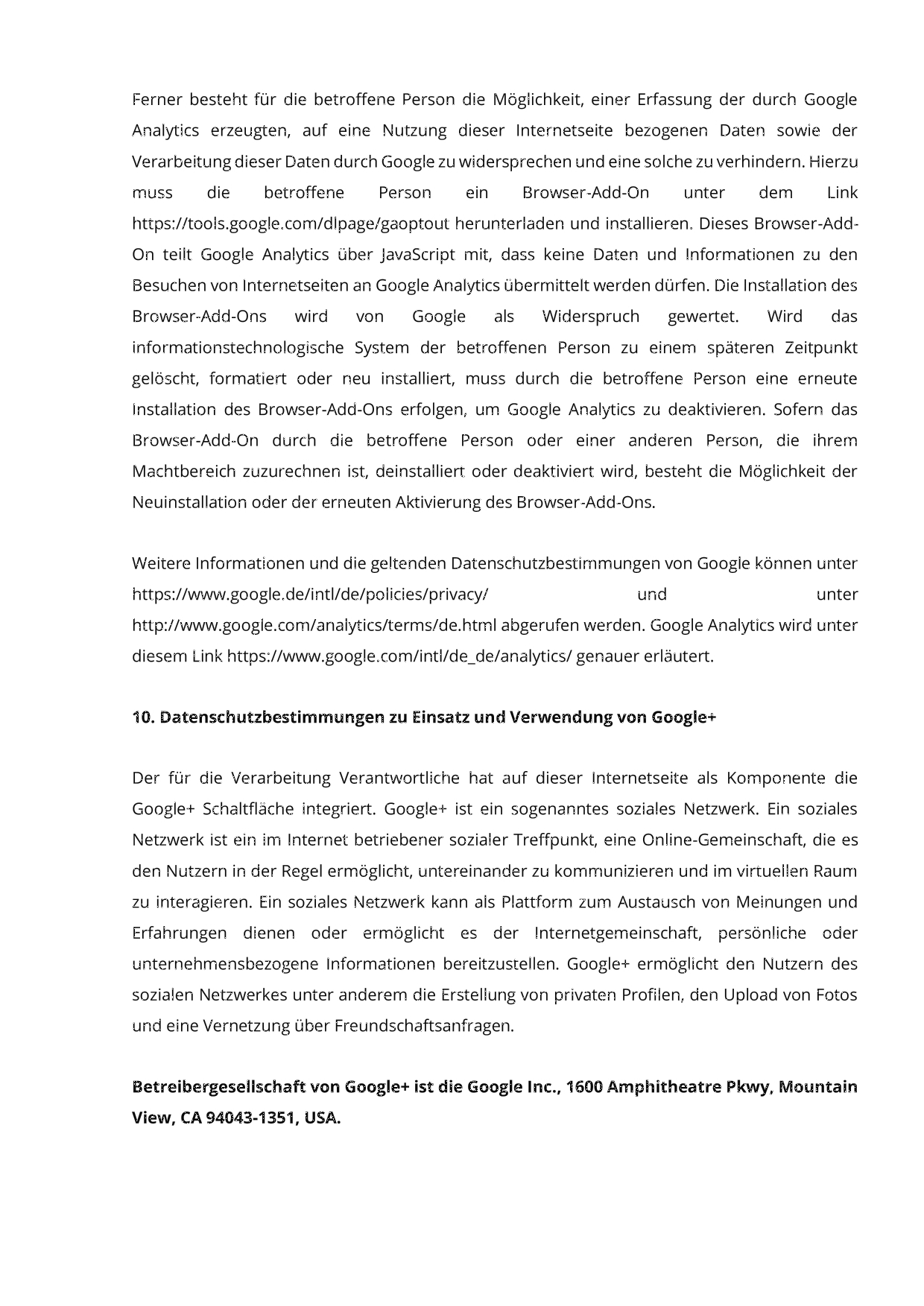 Ferner besteht für die betroffene Person die Möglichkeit, einer Erfassung der durch Google Analytics erzeugten, auf eine Nutzung dieser Internetseite bezogenen Daten sowie der Verarbeitung dieser Daten durch Google zu widersprechen und eine solche zu verhindern. Hierzu muss die betroffene Person ein Browser-Add-On unter dem Link https://tools.google.com/dlpage/gaoptout herunterladen und installieren. Dieses Browser-Add-On teilt Google Analytics über JavaScript mit, dass keine Daten und Informationen zu den Besuchen von Internetseiten an Google Analytics übermittelt werden dürfen. Die Installation des Browser-Add-Ons wird von Google als Widerspruch gewertet. Wird das informationstechnologische System der betroffenen Person zu einem späteren Zeitpunkt gelöscht, formatiert oder neu installiert, muss durch die betroffene Person eine erneute Installation des Browser-Add-Ons erfolgen, um Google Analytics zu deaktivieren. Sofern das Browser-Add-On durch die betroffene Person oder einer anderen Person, die ihrem Machtbereich zuzurechnen ist, deinstalliert oder deaktiviert wird, besteht die Möglichkeit der Neuinstallation oder der erneuten Aktivierung des Browser-Add-Ons.

Weitere Informationen und die geltenden Datenschutzbestimmungen von Google können unter https://www.google.de/intl/de/policies/privacy/ und unter http://www.google.com/analytics/terms/de.html abgerufen werden. Google Analytics wird unter diesem Link https://www.google.com/intl/de_de/analytics/ genauer erläutert.

10. Datenschutzbestimmungen zu Einsatz und Verwendung von Google+

Der für die Verarbeitung Verantwortliche hat auf dieser Internetseite als Komponente die Google+ Schaltfläche integriert. Google+ ist ein sogenanntes soziales Netzwerk. Ein soziales Netzwerk ist ein im Internet betriebener sozialer Treffpunkt, eine Online-Gemeinschaft, die es den Nutzern in der Regel ermöglicht, untereinander zu kommunizieren und im virtuellen Raum zu interagieren. Ein soziales Netzwerk kann als Plattform zum Austausch von Meinungen und Erfahrungen dienen oder ermöglicht es der Internetgemeinschaft, persönliche oder unternehmensbezogene Informationen bereitzustellen. Google+ ermöglicht den Nutzern des sozialen Netzwerkes unter anderem die Erstellung von privaten Profilen, den Upload von Fotos und eine Vernetzung über Freundschaftsanfragen.

Betreibergesellschaft von Google+ ist die Google Inc., 1600 Amphitheatre Pkwy, Mountain View, CA 94043-1351, USA.